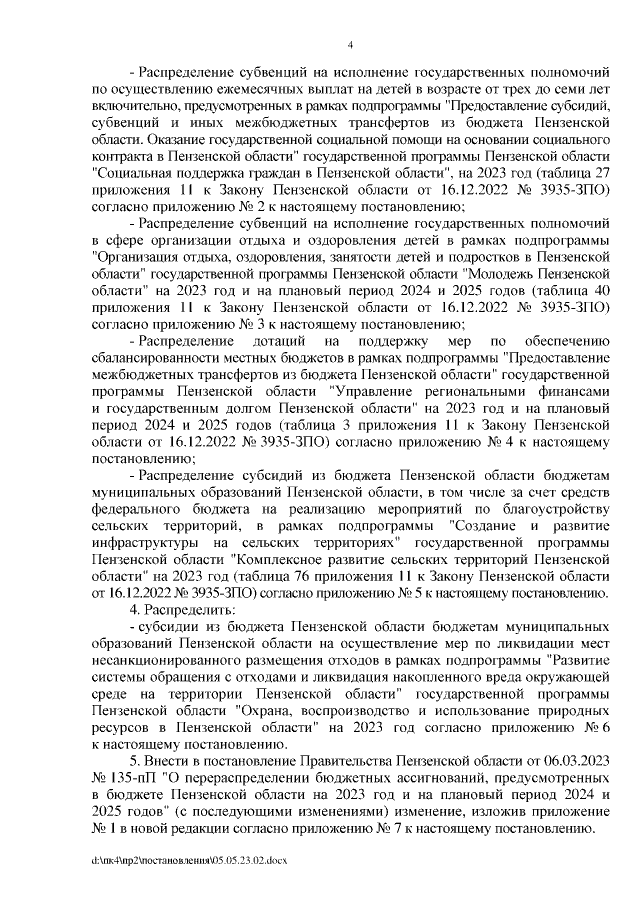 4

- Распределение субвенций на исполнение государственных полномочий по осуществлению ежемесячных выплат на детей в возрасте от трех до семи лет включительно, предусмотренных в рамках подпрограммы "Предоставление субсидий, субвенций и иных межбюджетных трансфертов из бюджета Пензенской области. Оказание государственной социальной помощи на основании социального контракта в Пензенской области" государственной программы Пензенской области "Социальная поддержка граждан в Пензенской области", на 2023 год (таблица 27 приложения 11 к Закону Пензенской области от 16.12.2022 № 3935-ЗПО) согласно приложению № 2 к настоящему постановлению;

- Распределение субвенций на исполнение государственных полномочий в сфере организации отдыха и оздоровления детей в рамках подпрограммы "Организация отдыха, оздоровления, занятости детей и подростков в Пензенской области" государственной программы Пензенской области "Молодежь Пензенской области" на 2023 год и на плановый период 2024 и 2025 годов (таблица 40 приложения 11 к Закону Пензенской области от 16.12.2022 № 3935-ЗПО) согласно приложению № 3 к настоящему постановлению;

- Распределение дотаций на поддержку мер по обеспечению сбалансированности местных бюджетов в рамках подпрограммы "Предоставление межбюджетных трансфертов из бюджета Пензенской области" государственной программы Пензенской области "Управление региональными финансами и государственным долгом Пензенской области" на 2023 год и на плановый период 2024 и 2025 годов (таблица 3 приложения 11 к Закону Пензенской области от 16.12.2022 № 3935-ЗПО) согласно приложению № 4 к настоящему постановлению;

- Распределение субсидий из бюджета Пензенской области бюджетам муниципальных образований Пензенской области, в том числе за счет средств федерального бюджета на реализацию мероприятий по благоустройству сельских территорий, в рамках подпрограммы "Создание и развитие инфраструктуры на сельских территориях" государственной программы Пензенской области "Комплексное развитие сельских территорий Пензенской области" на 2023 год (таблица 76 приложения 11 к Закону Пензенской области от 16.12.2022 № 3935-ЗПО) согласно приложению № 5 к настоящему постановлению.

4. Распределить:

- субсидии из бюджета Пензенской области бюджетам муниципальных образований Пензенской области на осуществление мер по ликвидации мест несанкционированного размещения отходов в рамках подпрограммы "Развитие системы обращения с отходами и ликвидация накопленного вреда окружающей среде на территории Пензенской области" государственной программы Пензенской области "Охрана, воспроизводство и использование природных ресурсов в Пензенской области" на 2023 год согласно приложению № 6 к настоящему постановлению.

5. Внести в постановление Правительства Пензенской области от 06.03.2023 № 135-пП "О перераспределении бюджетных ассигнований, предусмотренных в бюджете Пензенской области на 2023 год и на плановый период 2024 и 2025 годов" (с последующими изменениями) изменение, изложив приложение № 1 в новой редакции согласно приложению № 7 к настоящему постановлению.

d:\пк4\пр2\постановления\05.05.23.02.docx